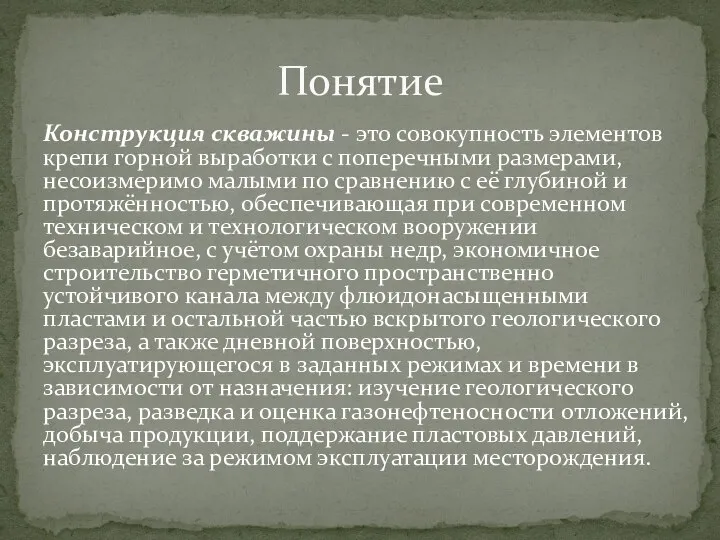 Понятие

Конструкция скважины - это совокупность элементов крепи горной выработки с поперечными размерами, несоизмеримо малыми по сравнению с её глубиной и протяжённостью, обеспечивающая при современном техническом и технологическом вооружении безаварийное, с учётом охраны недр, экономичное строительство герметичного пространственно устойчивого канала между флюидонасыщенными пластами и остальной частью вскрытого геологического разреза, а также дневной поверхностью, эксплуатирующегося в заданных режимах и времени в зависимости от назначения: изучение геологического разреза, разведка и оценка газонефтеносности отложений, добыча продукции, поддержание пластовых давлений, наблюдение за режимом эксплуатации месторождения.